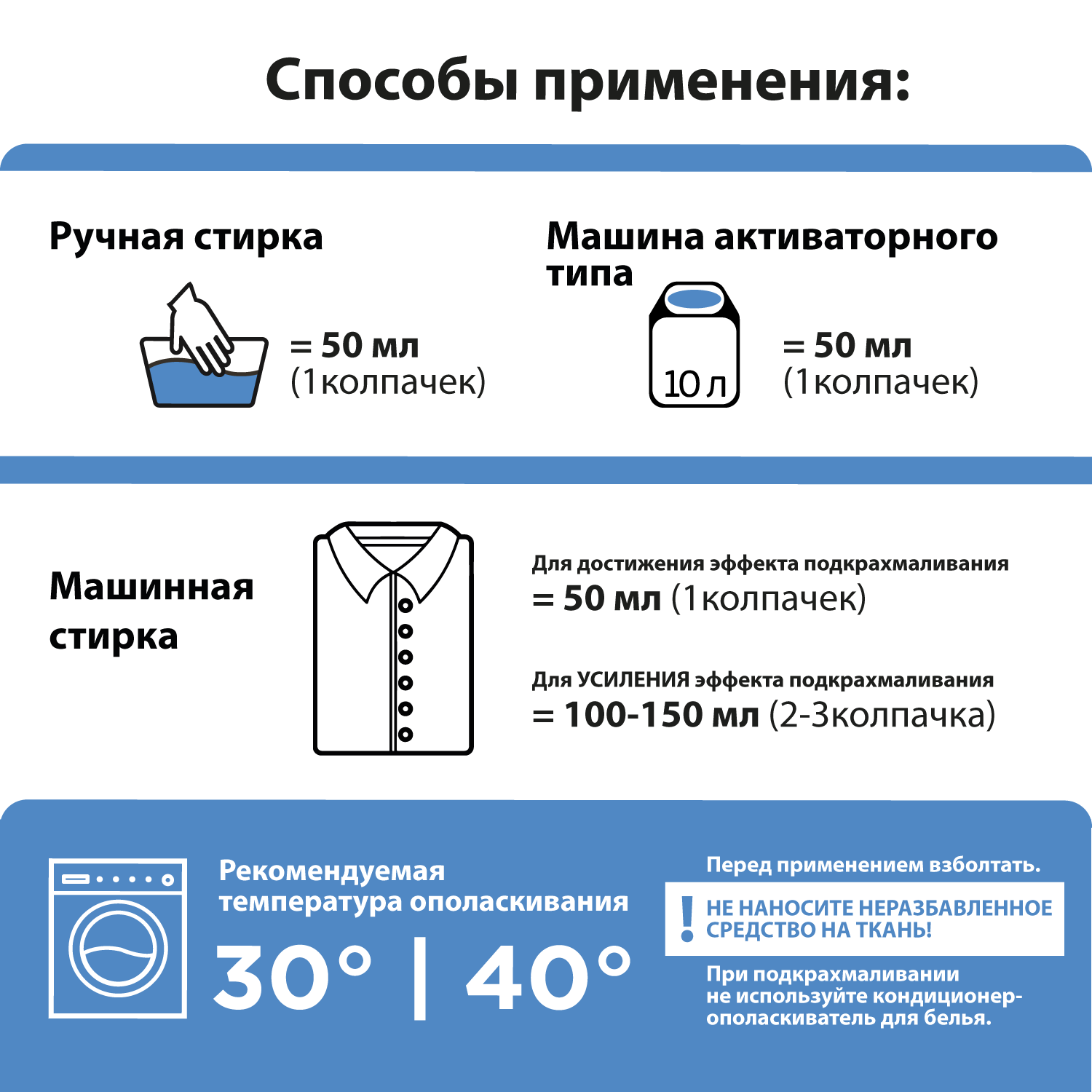 Способы применения:

Ручная стирка

= 50 мл
(1колпачек)

Машина активаторного типа

10 л

= 50 мл
(1колпачек)

Машинная стирка

Для достижения эффекта подкрахмаливания
= 50 мл (1колпачек)

Для УСИЛЕНИЯ эффекта подкрахмаливания
= 100-150 мл (2-3колпачка)

Рекомендуемая температура ополаскивания
30° | 40°

Перед применением взболтать.

! НЕ НАНОСИТЕ НЕРАЗБАВЛЕННОЕ СРЕДСТВО НА ТКАНЬ!

При подкрахмаливании не используйте кондиционер-ополаскиватель для белья.